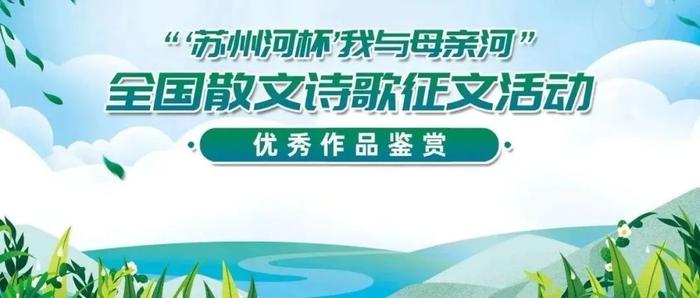 “‘苏州河杯’我与母亲河”
全国散文诗歌征文活动
优秀作品鉴赏